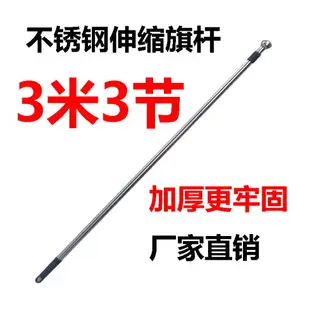 不锈钢伸缩旗杆

3米3节

加厚更牢固

厂家直销